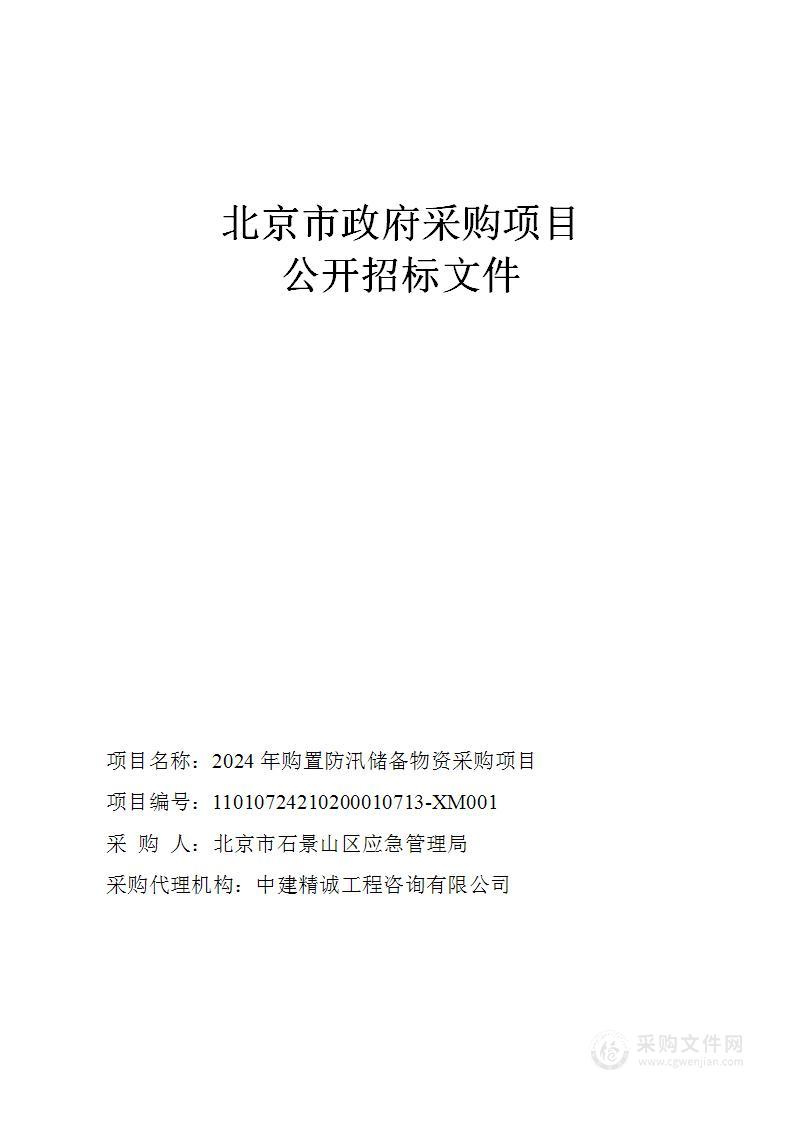 北京市政府采购项目
公开招标文件

项目名称：2024 年购置防汛储备物资采购项目

项目编号：11010724210200010713-XM001

采 购 人：北京市石景山区应急管理局

采购代理机构：中建精诚工程咨询有限公司

采购文件网
www.cgwenjian.com